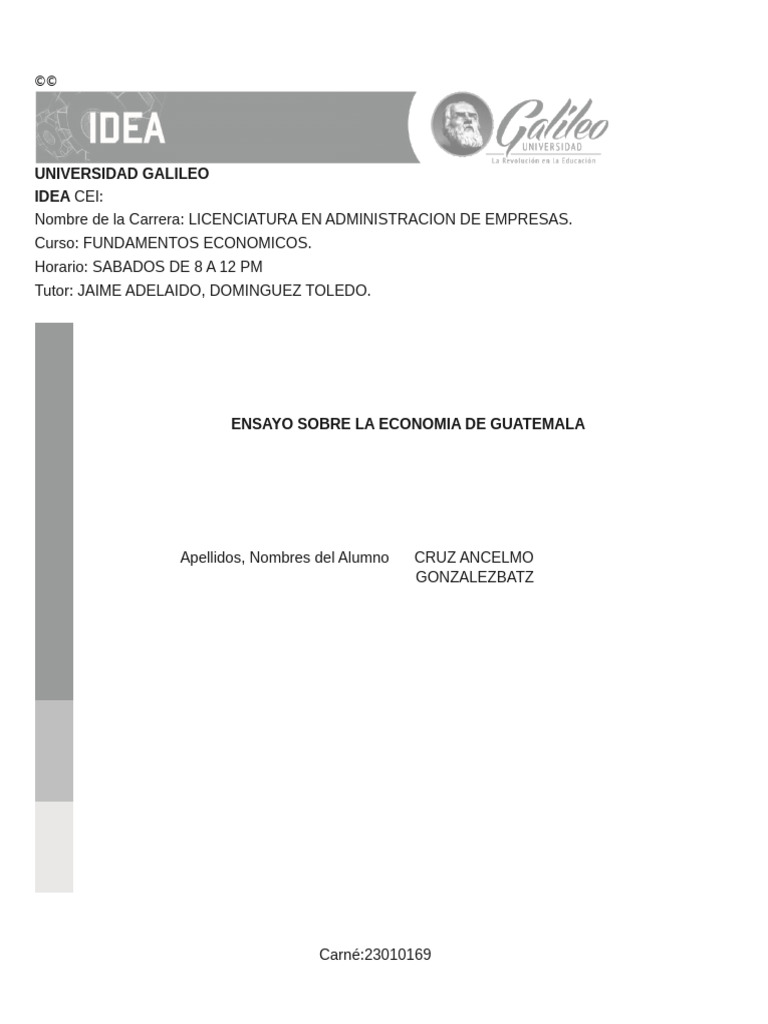 ©©

IDEA

Galileo
UNIVERSIDAD
La Revolución en la Educación

UNIVERSIDAD GALILEO
IDEA CEI:
Nombre de la Carrera: LICENCIATURA EN ADMINISTRACION DE EMPRESAS.
Curso: FUNDAMENTOS ECONOMICOS.
Horario: SABADOS DE 8 A 12 PM
Tutor: JAIME ADELAIDO, DOMINGUEZ TOLEDO.

ENSAYO SOBRE LA ECONOMIA DE GUATEMALA

Apellidos, Nombres del Alumno CRUZ ANCELMO GONZALEZBATZ

Carné:23010169